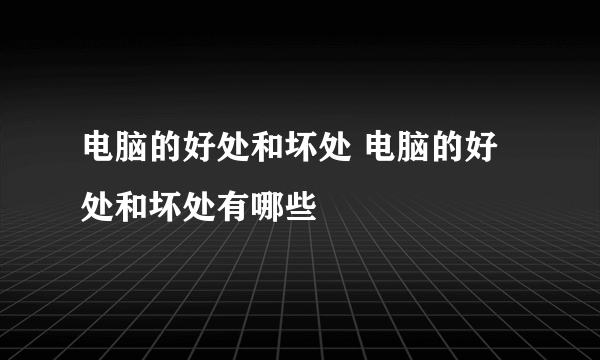 电脑的好处和坏处 电脑的好处和坏处有哪些